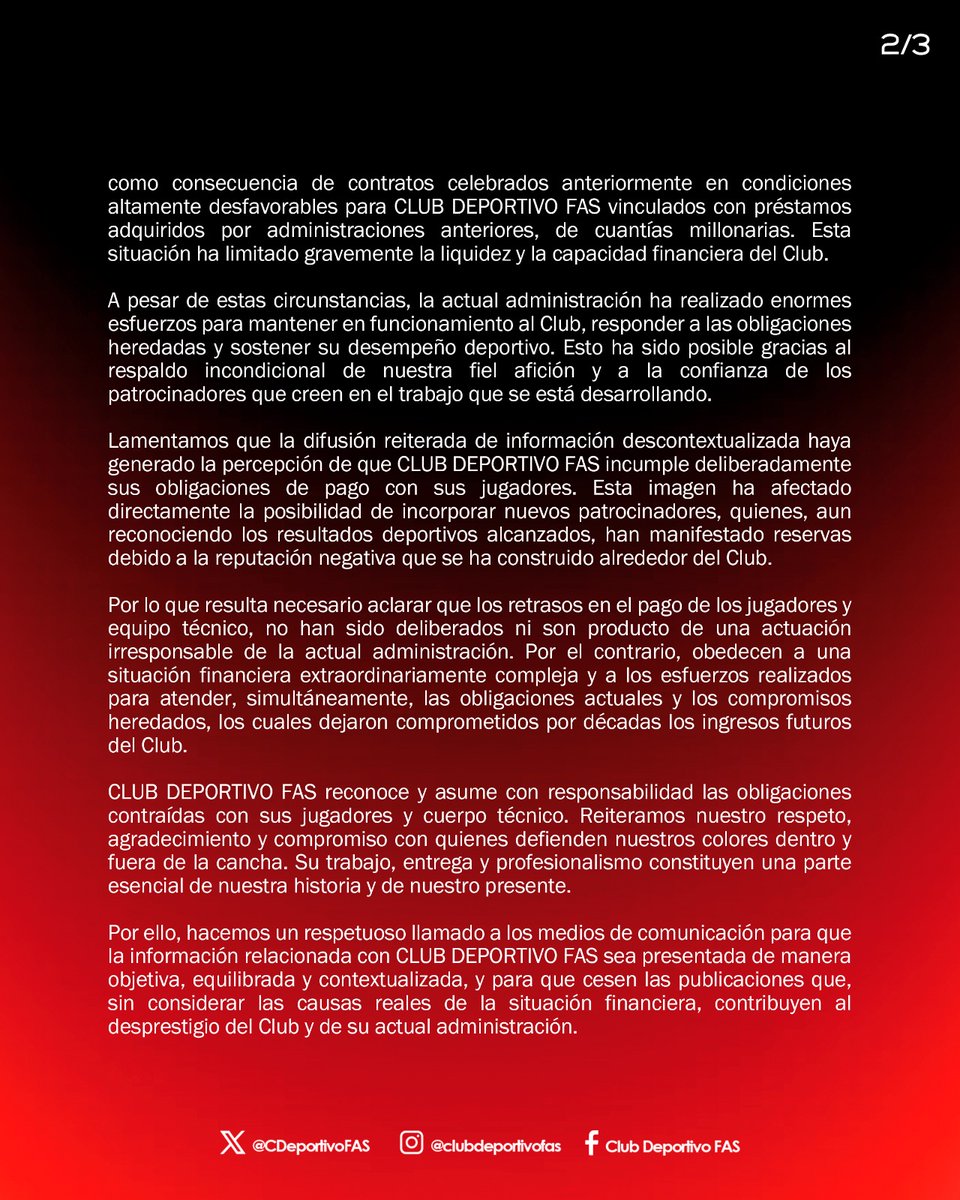 2/3

como consecuencia de contratos celebrados anteriormente en condiciones altamente desfavorables para CLUB DEPORTIVO FAS vinculados con préstamos adquiridos por administraciones anteriores, de cuantías millonarias. Esta situación ha limitado gravemente la liquidez y la capacidad financiera del Club.

A pesar de estas circunstancias, la actual administración ha realizado enormes esfuerzos para mantener en funcionamiento al Club, responder a las obligaciones heredadas y sostener su desempeño deportivo. Esto ha sido posible gracias al respaldo incondicional de nuestra fiel afición y a la confianza de los patrocinadores que creen en el trabajo que se está desarrollando.

Lamentamos que la difusión reiterada de información descontextualizada haya generado la percepción de que CLUB DEPORTIVO FAS incumple deliberadamente sus obligaciones de pago con sus jugadores. Esta imagen ha afectado directamente la posibilidad de incorporar nuevos patrocinadores, quienes, aun reconociendo los resultados deportivos alcanzados, han manifestado reservas debido a la reputación negativa que se ha construido alrededor del Club.

Por lo que resulta necesario aclarar que los retrasos en el pago de los jugadores y equipo técnico, no han sido deliberados ni son producto de una actuación irresponsable de la actual administración. Por el contrario, obedecen a una situación financiera extraordinariamente compleja y a los esfuerzos realizados para atender, simultáneamente, las obligaciones actuales y los compromisos heredados, los cuales dejaron comprometidos por décadas los ingresos futuros del Club.

CLUB DEPORTIVO FAS reconoce y asume con responsabilidad las obligaciones contraídas con sus jugadores y cuerpo técnico. Reiteramos nuestro respeto, agradecimiento y compromiso con quienes defienden nuestros colores dentro y fuera de la cancha. Su trabajo, entrega y profesionalismo constituyen una parte esencial de nuestra historia y de nuestro presente.

Por ello, hacemos un respetuoso llamado a los medios de comunicación para que la información relacionada con CLUB DEPORTIVO FAS sea presentada de manera objetiva, equilibrada y contextualizada, y para que cesen las publicaciones que, sin considerar las causas reales de la situación financiera, contribuyen al desprestigio del Club y de su actual administración.

@CDeportivoFAS @clubdeportivofas Club Deportivo FAS